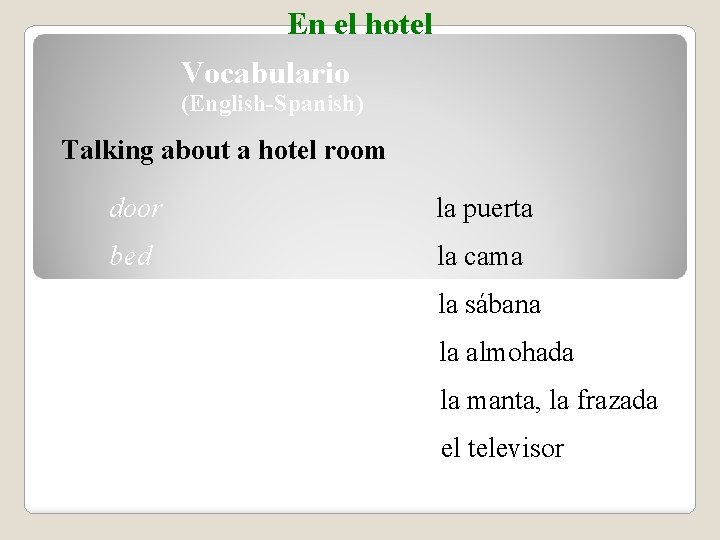 En el hotel

Vocabulario
(English-Spanish)

Talking about a hotel room

door
bed

la puerta
la cama
la sábana
la almohada
la manta, la frazada
el televisor